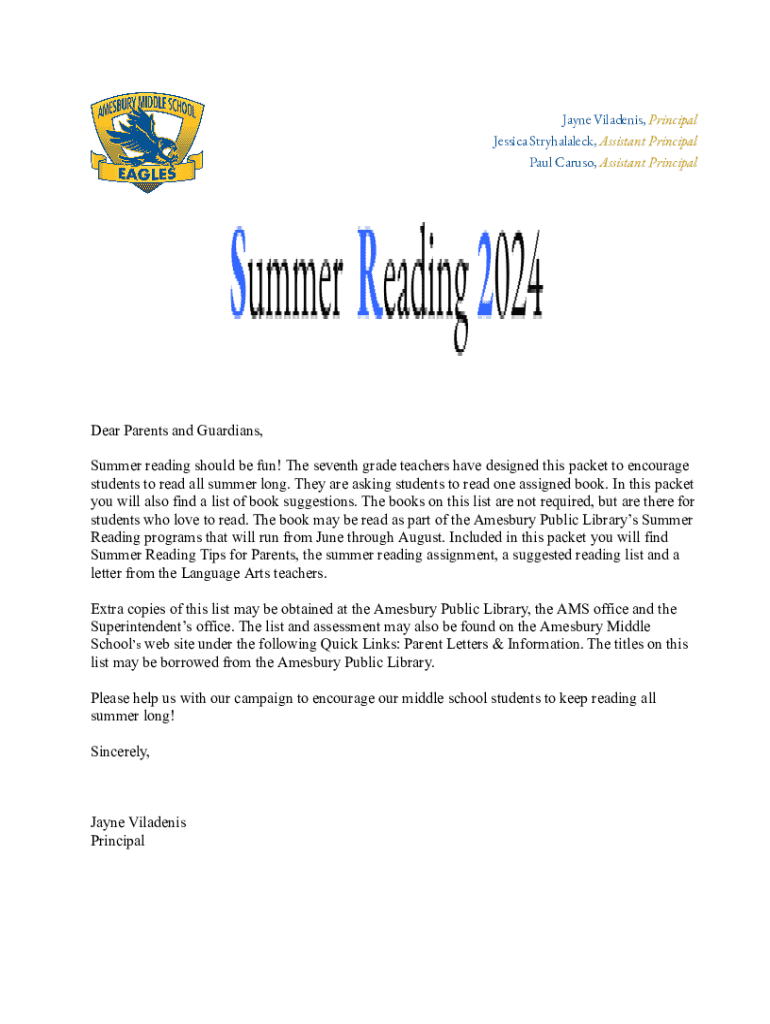 AMESBURY MIDDLE SCHOOL
EAGLES

Jayne Viladenis, Principal
Jessica Stryhalaleck, Assistant Principal
Paul Caruso, Assistant Principal

Summer Reading 2024

Dear Parents and Guardians,

Summer reading should be fun! The seventh grade teachers have designed this packet to encourage students to read all summer long. They are asking students to read one assigned book. In this packet you will also find a list of book suggestions. The books on this list are not required, but are there for students who love to read. The book may be read as part of the Amesbury Public Library's Summer Reading programs that will run from June through August. Included in this packet you will find Summer Reading Tips for Parents, the summer reading assignment, a suggested reading list and a letter from the Language Arts teachers.

Extra copies of this list may be obtained at the Amesbury Public Library, the AMS office and the Superintendent's office. The list and assessment may also be found on the Amesbury Middle School's web site under the following Quick Links: Parent Letters & Information. The titles on this list may be borrowed from the Amesbury Public Library.

Please help us with our campaign to encourage our middle school students to keep reading all summer long!

Sincerely,

Jayne Viladenis
Principal